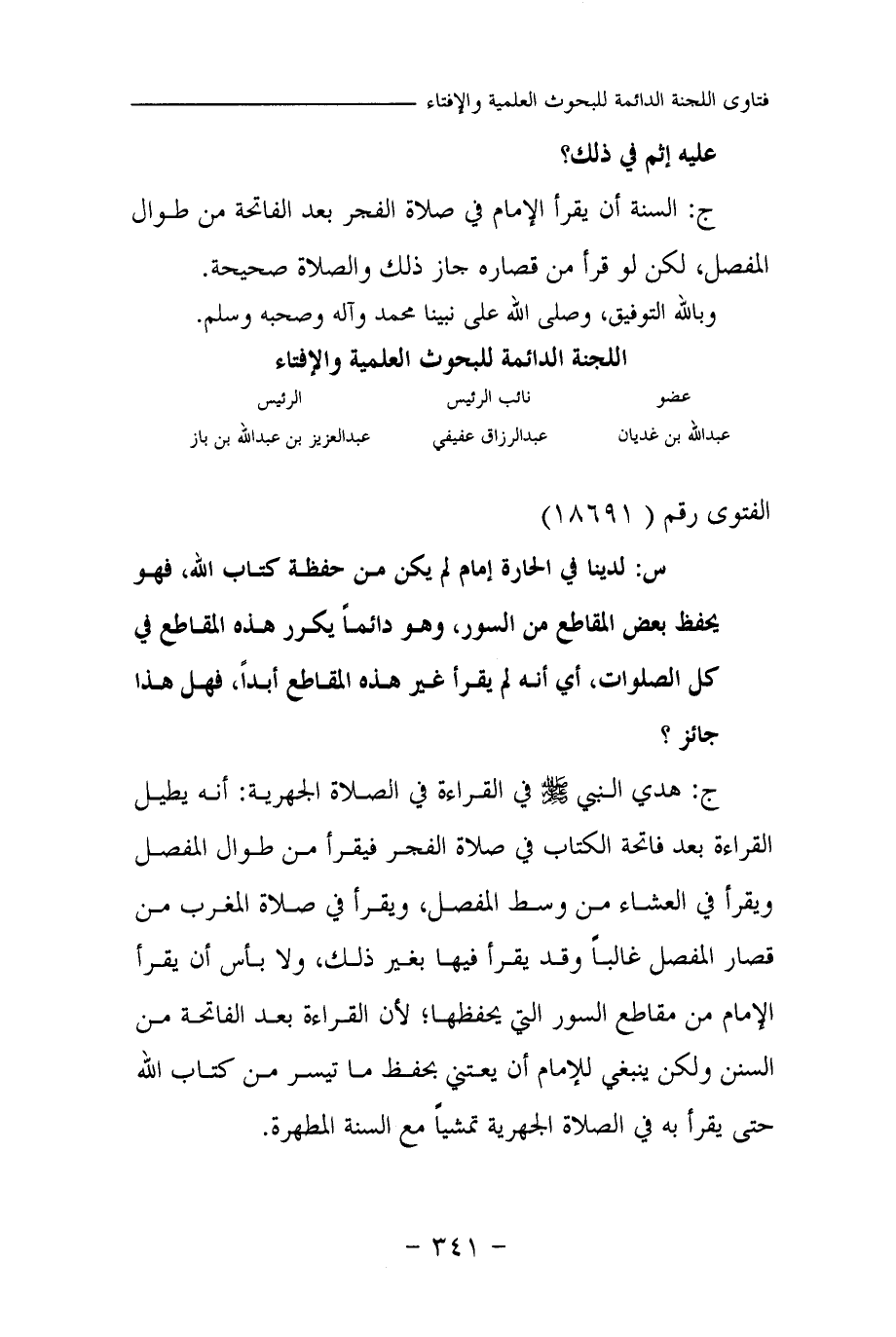 فتاوى اللجنة الدائمة للبحوث العلمية والإفتاء

عليه إثم في ذلك؟

ج: السنة أن يقرأ الإمام في صلاة الفجر بعد الفاتحة من طوال المفصل، لكن لو قرأ من قصاره جاز ذلك والصلاة صحيحة.

وبالله التوفيق، وصلى الله على نبينا محمد وآله وصحبه وسلم.

اللجنة الدائمة للبحوث العلمية والإفتاء

| عضو | نائب الرئيس | الرئيس |
|---|---|---|
| عبدالله بن غديان | عبدالرزاق عفيفي | عبدالعزيز بن عبدالله بن باز |

الفتوى رقم ( ١٨٦٩١)

س: لدينا في الحارة إمام لم يكن من حفظة كتاب الله، فهو يحفظ بعض المقاطع من السور، وهو دائماً يكرر هذه المقاطع في كل الصلوات، أي أنه لم يقرأ غير هذه المقاطع أبداً، فهل هذا جائز ؟

ج: هدي النبي ﷺ في القراءة في الصلاة الجهرية: أنه يطيل القراءة بعد فاتحة الكتاب في صلاة الفجر فيقرأ من طوال المفصل ويقرأ في العشاء من وسط المفصل، ويقرأ في صلاة المغرب من قصار المفصل غالباً وقد يقرأ فيها بغير ذلك، ولا بأس أن يقرأ الإمام من مقاطع السور التي يحفظها؛ لأن القراءة بعد الفاتحة من السنن ولكن ينبغي للإمام أن يعتني بحفظ ما تيسر من كتاب الله حتى يقرأ به في الصلاة الجهرية تمشياً مع السنة المطهرة.

- ٣٤١ -